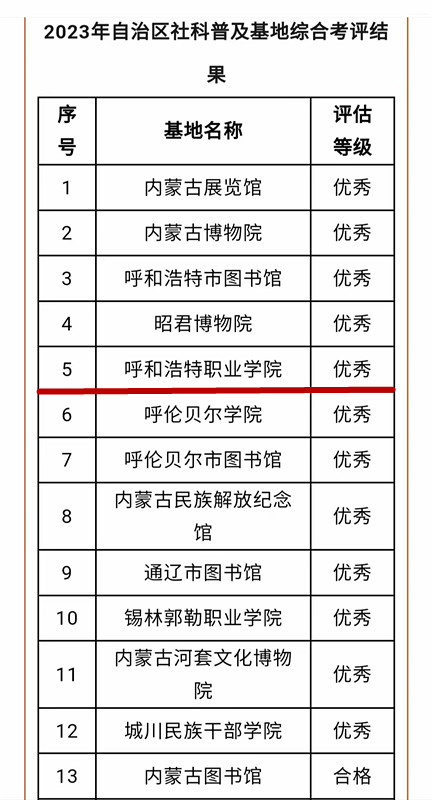 2023年自治区社科普及基地综合考评结果

| 序号 | 基地名称 | 评估等级 |
|---|---|---|
| 1 | 内蒙古展览馆 | 优秀 |
| 2 | 内蒙古博物院 | 优秀 |
| 3 | 呼和浩特市图书馆 | 优秀 |
| 4 | 昭君博物院 | 优秀 |
| 5 | 呼和浩特职业学院 | 优秀 |
| 6 | 呼伦贝尔学院 | 优秀 |
| 7 | 呼伦贝尔市图书馆 | 优秀 |
| 8 | 内蒙古民族解放纪念馆 | 优秀 |
| 9 | 通辽市图书馆 | 优秀 |
| 10 | 锡林郭勒职业学院 | 优秀 |
| 11 | 内蒙古河套文化博物院 | 优秀 |
| 12 | 城川民族干部学院 | 优秀 |
| 13 | 内蒙古图书馆 | 合格 |